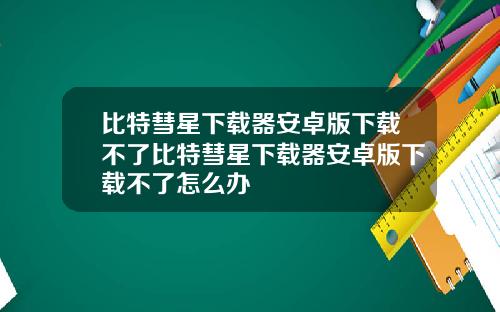 比特彗星下载器安卓版下载不了比特彗星下载器安卓版下载不了怎么办